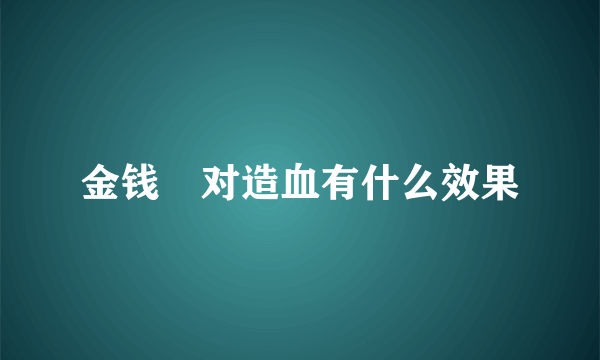 金钱　对造血有什么效果